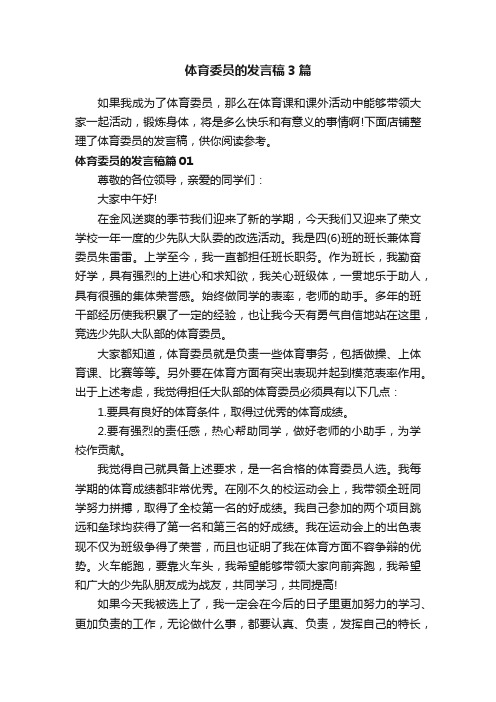 体育委员的发言稿3篇

如果我成为了体育委员，那么在体育课和课外活动中能够带领大家一起活动，锻炼身体，将是多么快乐和有意义的事情啊!下面店铺整理了体育委员的发言稿，供你阅读参考。

体育委员的发言稿篇01

尊敬的各位领导，亲爱的同学们：

大家中午好!

在金风送爽的季节我们迎来了新的学期，今天我们又迎来了荣文学校一年一度的少先队大队委的改选活动。我是四(6)班的班长兼体育委员朱雷雷。上学至今，我一直都担任班长职务。作为班长，我勤奋好学，具有强烈的上进心和求知欲，我关心班级体，一贯地乐于助人，具有很强的集体荣誉感。始终做同学的表率，老师的助手。多年的班干部经历使我积累了一定的经验，也让我今天有勇气自信地站在这里，竞选少先队大队部的体育委员。

大家都知道，体育委员就是负责一些体育事务，包括做操、上体育课、比赛等等。另外要在体育方面有突出表现并起到模范表率作用。出于上述考虑，我觉得担任大队部的体育委员必须具有以下几点：

1.要具有良好的体育条件，取得过优秀的体育成绩。

2.要有强烈的责任感，热心帮助同学，做好老师的小助手，为学校作贡献。

我觉得自己就具备上述要求，是一名合格的体育委员人选。我每学期的体育成绩都非常优秀。在刚不久的校运动会上，我带领全班同学努力拼搏，取得了全校第一名的好成绩。我自己参加的两个项目跳远和垒球均获得了第一名和第三名的好成绩。我在运动会上的出色表现不仅为班级争得了荣誉，而且也证明了我在体育方面不容争辩的优势。火车能跑，要靠火车头，我希望能够带领大家向前奔跑，我希望和广大的少先队朋友成为战友，共同学习，共同提高!

如果今天我被选上了，我一定会在今后的日子里更加努力的学习、更加负责的工作，无论做什么事，都要认真、负责，发挥自己的特长，